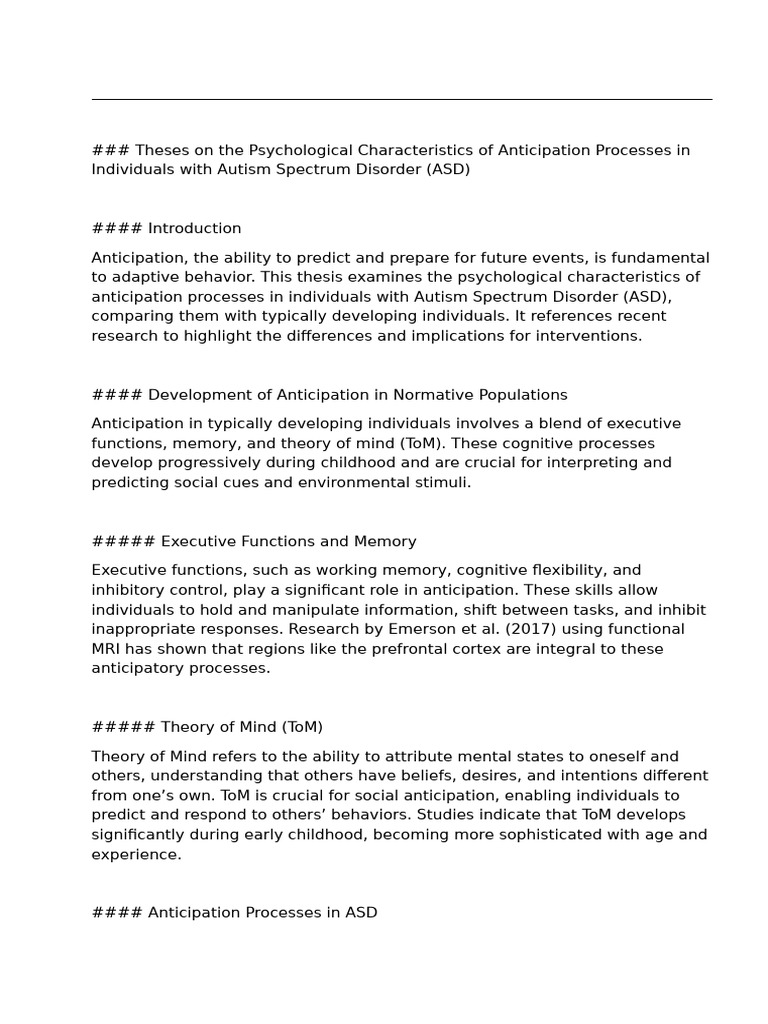 ### Theses on the Psychological Characteristics of Anticipation Processes in Individuals with Autism Spectrum Disorder (ASD)

#### Introduction

Anticipation, the ability to predict and prepare for future events, is fundamental to adaptive behavior. This thesis examines the psychological characteristics of anticipation processes in individuals with Autism Spectrum Disorder (ASD), comparing them with typically developing individuals. It references recent research to highlight the differences and implications for interventions.

#### Development of Anticipation in Normative Populations

Anticipation in typically developing individuals involves a blend of executive functions, memory, and theory of mind (ToM). These cognitive processes develop progressively during childhood and are crucial for interpreting and predicting social cues and environmental stimuli.

##### Executive Functions and Memory

Executive functions, such as working memory, cognitive flexibility, and inhibitory control, play a significant role in anticipation. These skills allow individuals to hold and manipulate information, shift between tasks, and inhibit inappropriate responses. Research by Emerson et al. (2017) using functional MRI has shown that regions like the prefrontal cortex are integral to these anticipatory processes.

##### Theory of Mind (ToM)

Theory of Mind refers to the ability to attribute mental states to oneself and others, understanding that others have beliefs, desires, and intentions different from one's own. ToM is crucial for social anticipation, enabling individuals to predict and respond to others' behaviors. Studies indicate that ToM develops significantly during early childhood, becoming more sophisticated with age and experience.

#### Anticipation Processes in ASD